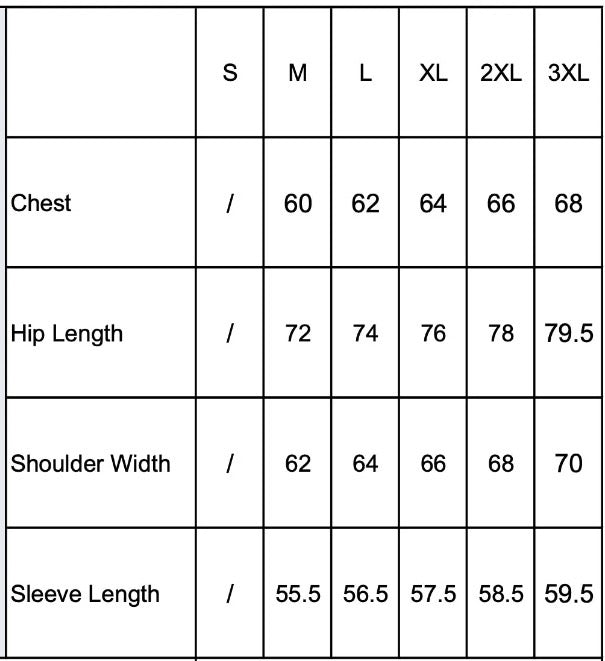 | | S | M | L | XL | 2XL | 3XL |
|---|---|---|---|---|---|---|
| Chest | / | 60 | 62 | 64 | 66 | 68 |
| Hip Length | / | 72 | 74 | 76 | 78 | 79.5 |
| Shoulder Width | / | 62 | 64 | 66 | 68 | 70 |
| Sleeve Length | / | 55.5 | 56.5 | 57.5 | 58.5 | 59.5 |